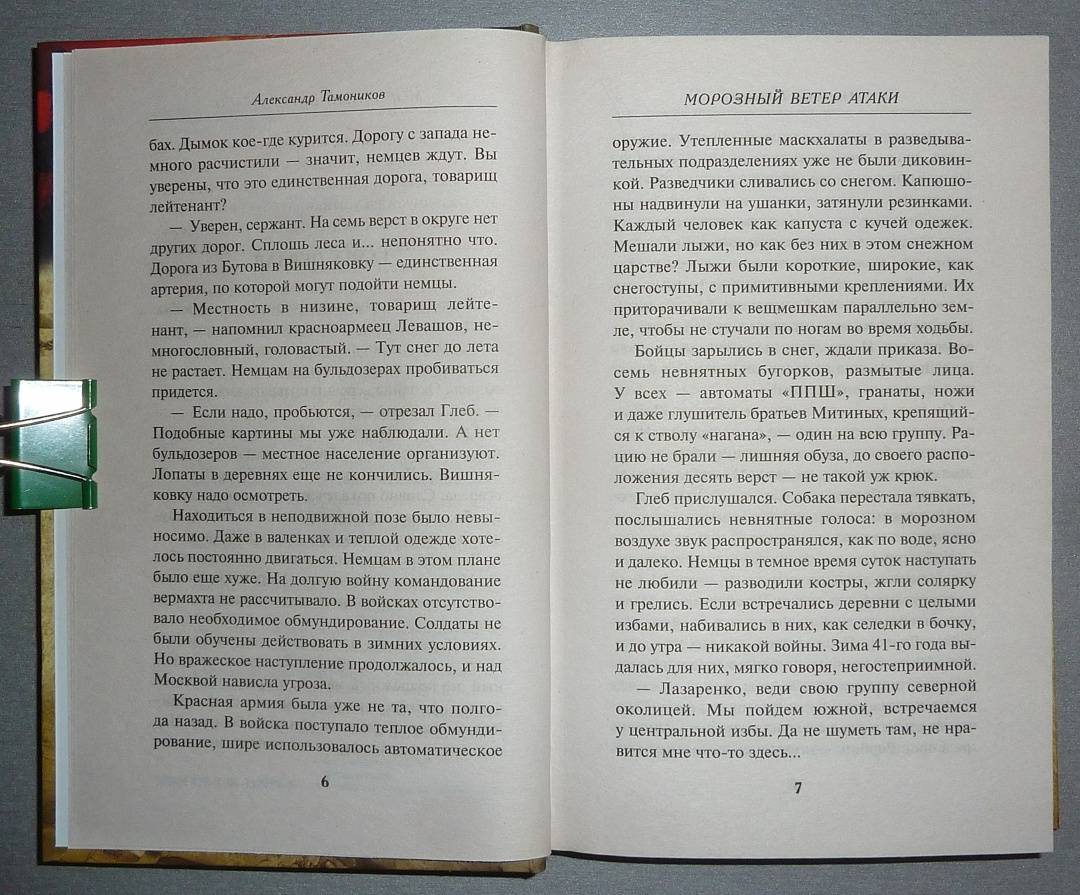 Александр Тамоников

бах. Дымок кое-где курится. Дорогу с запада немного расчистили — значит, немцев ждут. Вы уверены, что это единственная дорога, товарищ лейтенант?

— Уверен, сержант. На семь верст в округе нет других дорог. Сплошь леса и... непонятно что. Дорога из Бутова в Вишняковку — единственная артерия, по которой могут подойти немцы.

— Местность в низине, товарищ лейтенант, — напомнил красноармеец Левашов, немногословный, головастый. — Тут снег до лета не растает. Немцам на бульдозерах пробиваться придется.

— Если надо, пробьются, — отрезал Глеб. — Подобные картины мы уже наблюдали. А нет бульдозеров — местное население организуют. Лопаты в деревнях еще не кончились. Вишняковку надо осмотреть.

Находиться в неподвижной позе было невыносимо. Даже в валенках и теплой одежде хотелось постоянно двигаться. Немцам в этом плане было еще хуже. На долгую войну командование вермахта не рассчитывало. В войсках отсутствовало необходимое обмундирование. Солдаты не были обучены действовать в зимних условиях. Но вражеское наступление продолжалось, и над Москвой нависла угроза.

Красная армия была уже не та, что полгода назад. В войска поступало теплое обмундирование, шире использовалось автоматическое

6

МОРОЗНЫЙ ВЕТЕР АТАКИ

оружие. Утепленные маскхалаты в разведывательных подразделениях уже не были диковинкой. Разведчики сливались со снегом. Капюшоны надвинули на ушанки, затянули резинками. Каждый человек как капуста с кучей одежек. Мешали лыжи, но как без них в этом снежном царстве? Лыжи были короткие, широкие, как снегоступы, с примитивными креплениями. Их приторачивали к вещмешкам параллельно земле, чтобы не стучали по ногам во время ходьбы.

Бойцы зарылись в снег, ждали приказа. Восемь невнятных бугорков, размытые лица. У всех — автоматы «ППШ», гранаты, ножи и даже глушитель братьев Митиных, крепящийся к стволу «нагана», — один на всю группу. Рацию не брали — лишняя обуза, до своего расположения десять верст — не такой уж крюк.

Глеб прислушался. Собака перестала тявкать, послышались невнятные голоса: в морозном воздухе звук распространялся, как по воде, ясно и далеко. Немцы в темное время суток наступать не любили — разводили костры, жгли солярку и грелись. Если встречались деревни с целыми избами, набивались в них, как селедки в бочку, и до утра — никакой войны. Зима 41-го года выдалась для них, мягко говоря, негостеприимной.

— Лазаренко, веди свою группу северной околицей. Мы пойдем южной, встречаемся у центральной избы. Да не шуметь там, не нравится мне что-то здесь...

7